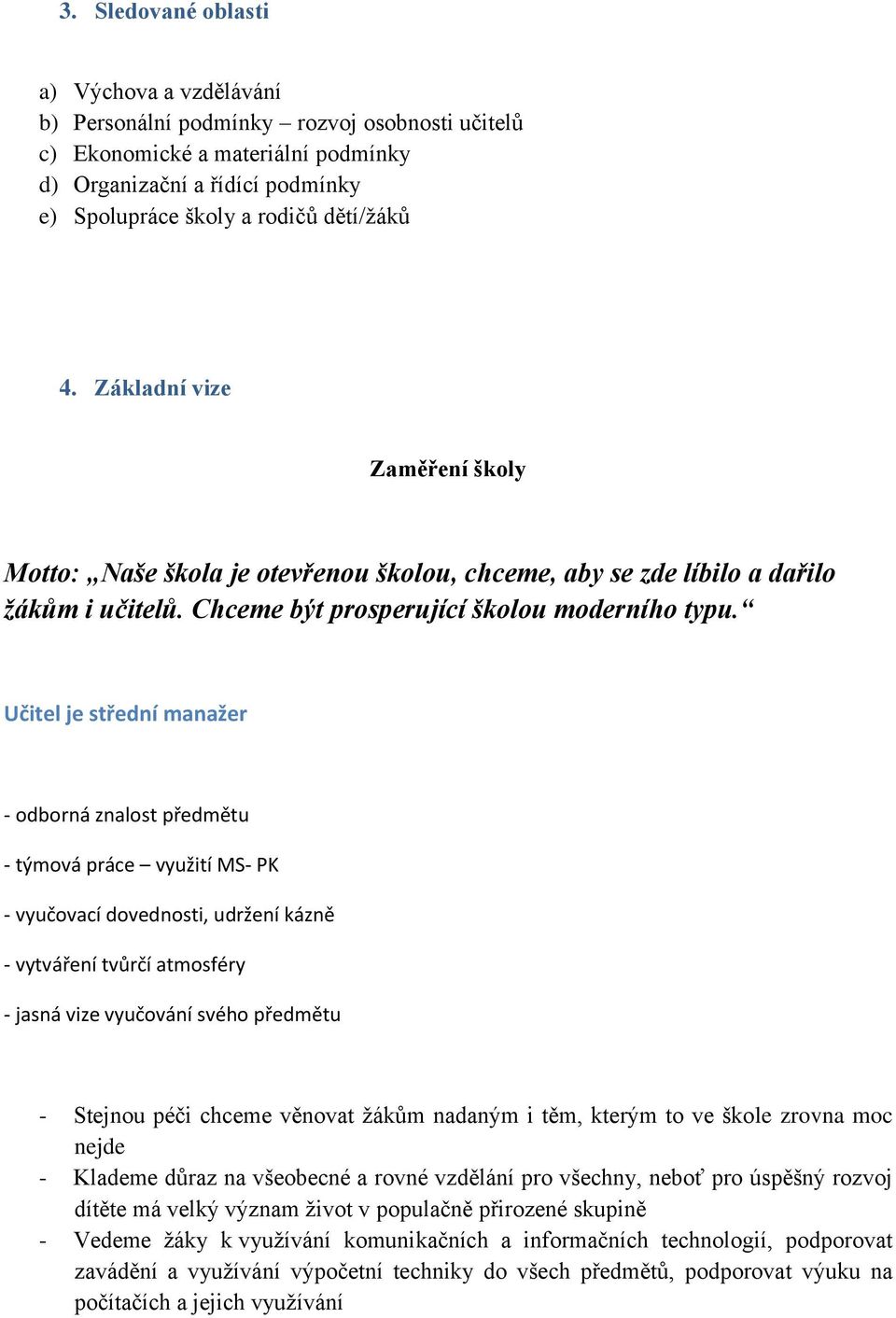 3. Sledované oblasti

a) Výchova a vzdělávání
b) Personální podmínky – rozvoj osobnosti učitelů
c) Ekonomické a materiální podmínky
d) Organizační a řídící podmínky
e) Spolupráce školy a rodičů dětí/žáků

4. Základní vize

Zaměření školy

Motto: „Naše škola je otevřenou školou, chceme, aby se zde líbilo a dařilo žákům i učitelů. Chceme být prosperující školou moderního typu.“

Učitel je střední manažer

- odborná znalost předmětu

- týmová práce – využití MS- PK

- vyučovací dovednosti, udržení kázně

- vytváření tvůrčí atmosféry

- jasná vize vyučování svého předmětu

- Stejnou péči chceme věnovat žákům nadaným i těm, kterým to ve škole zrovna moc nejde
- Klademe důraz na všeobecné a rovné vzdělání pro všechny, neboť pro úspěšný rozvoj dítěte má velký význam život v populačně přirozené skupině
- Vedeme žáky k využívání komunikačních a informačních technologií, podporovat zavádění a využívání výpočetní techniky do všech předmětů, podporovat výuku na počítačích a jejich využívání